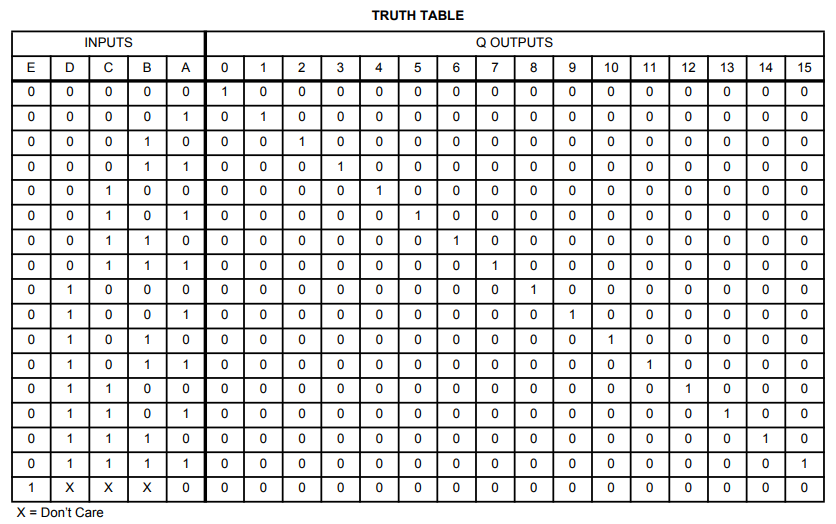 TRUTH TABLE

| INPUTS | | | | | Q OUTPUTS | | | | | | | | | | | | | | | |
|---|---|---|---|---|---|---|---|---|---|---|---|---|---|---|---|---|---|---|---|---|
| E | D | C | B | A | 0 | 1 | 2 | 3 | 4 | 5 | 6 | 7 | 8 | 9 | 10 | 11 | 12 | 13 | 14 | 15 |
| 0 | 0 | 0 | 0 | 0 | 1 | 0 | 0 | 0 | 0 | 0 | 0 | 0 | 0 | 0 | 0 | 0 | 0 | 0 | 0 | 0 |
| 0 | 0 | 0 | 0 | 1 | 0 | 1 | 0 | 0 | 0 | 0 | 0 | 0 | 0 | 0 | 0 | 0 | 0 | 0 | 0 | 0 |
| 0 | 0 | 0 | 1 | 0 | 0 | 0 | 1 | 0 | 0 | 0 | 0 | 0 | 0 | 0 | 0 | 0 | 0 | 0 | 0 | 0 |
| 0 | 0 | 0 | 1 | 1 | 0 | 0 | 0 | 1 | 0 | 0 | 0 | 0 | 0 | 0 | 0 | 0 | 0 | 0 | 0 | 0 |
| 0 | 0 | 1 | 0 | 0 | 0 | 0 | 0 | 0 | 1 | 0 | 0 | 0 | 0 | 0 | 0 | 0 | 0 | 0 | 0 | 0 |
| 0 | 0 | 1 | 0 | 1 | 0 | 0 | 0 | 0 | 0 | 1 | 0 | 0 | 0 | 0 | 0 | 0 | 0 | 0 | 0 | 0 |
| 0 | 0 | 1 | 1 | 0 | 0 | 0 | 0 | 0 | 0 | 0 | 1 | 0 | 0 | 0 | 0 | 0 | 0 | 0 | 0 | 0 |
| 0 | 0 | 1 | 1 | 1 | 0 | 0 | 0 | 0 | 0 | 0 | 0 | 1 | 0 | 0 | 0 | 0 | 0 | 0 | 0 | 0 |
| 0 | 1 | 0 | 0 | 0 | 0 | 0 | 0 | 0 | 0 | 0 | 0 | 0 | 1 | 0 | 0 | 0 | 0 | 0 | 0 | 0 |
| 0 | 1 | 0 | 0 | 1 | 0 | 0 | 0 | 0 | 0 | 0 | 0 | 0 | 0 | 1 | 0 | 0 | 0 | 0 | 0 | 0 |
| 0 | 1 | 0 | 1 | 0 | 0 | 0 | 0 | 0 | 0 | 0 | 0 | 0 | 0 | 0 | 1 | 0 | 0 | 0 | 0 | 0 |
| 0 | 1 | 0 | 1 | 1 | 0 | 0 | 0 | 0 | 0 | 0 | 0 | 0 | 0 | 0 | 0 | 1 | 0 | 0 | 0 | 0 |
| 0 | 1 | 1 | 0 | 0 | 0 | 0 | 0 | 0 | 0 | 0 | 0 | 0 | 0 | 0 | 0 | 0 | 1 | 0 | 0 | 0 |
| 0 | 1 | 1 | 0 | 1 | 0 | 0 | 0 | 0 | 0 | 0 | 0 | 0 | 0 | 0 | 0 | 0 | 0 | 1 | 0 | 0 |
| 0 | 1 | 1 | 1 | 0 | 0 | 0 | 0 | 0 | 0 | 0 | 0 | 0 | 0 | 0 | 0 | 0 | 0 | 0 | 1 | 0 |
| 0 | 1 | 1 | 1 | 1 | 0 | 0 | 0 | 0 | 0 | 0 | 0 | 0 | 0 | 0 | 0 | 0 | 0 | 0 | 0 | 1 |
| 1 | X | X | X | 0 | 0 | 0 | 0 | 0 | 0 | 0 | 0 | 0 | 0 | 0 | 0 | 0 | 0 | 0 | 0 | 0 |

X = Don't Care